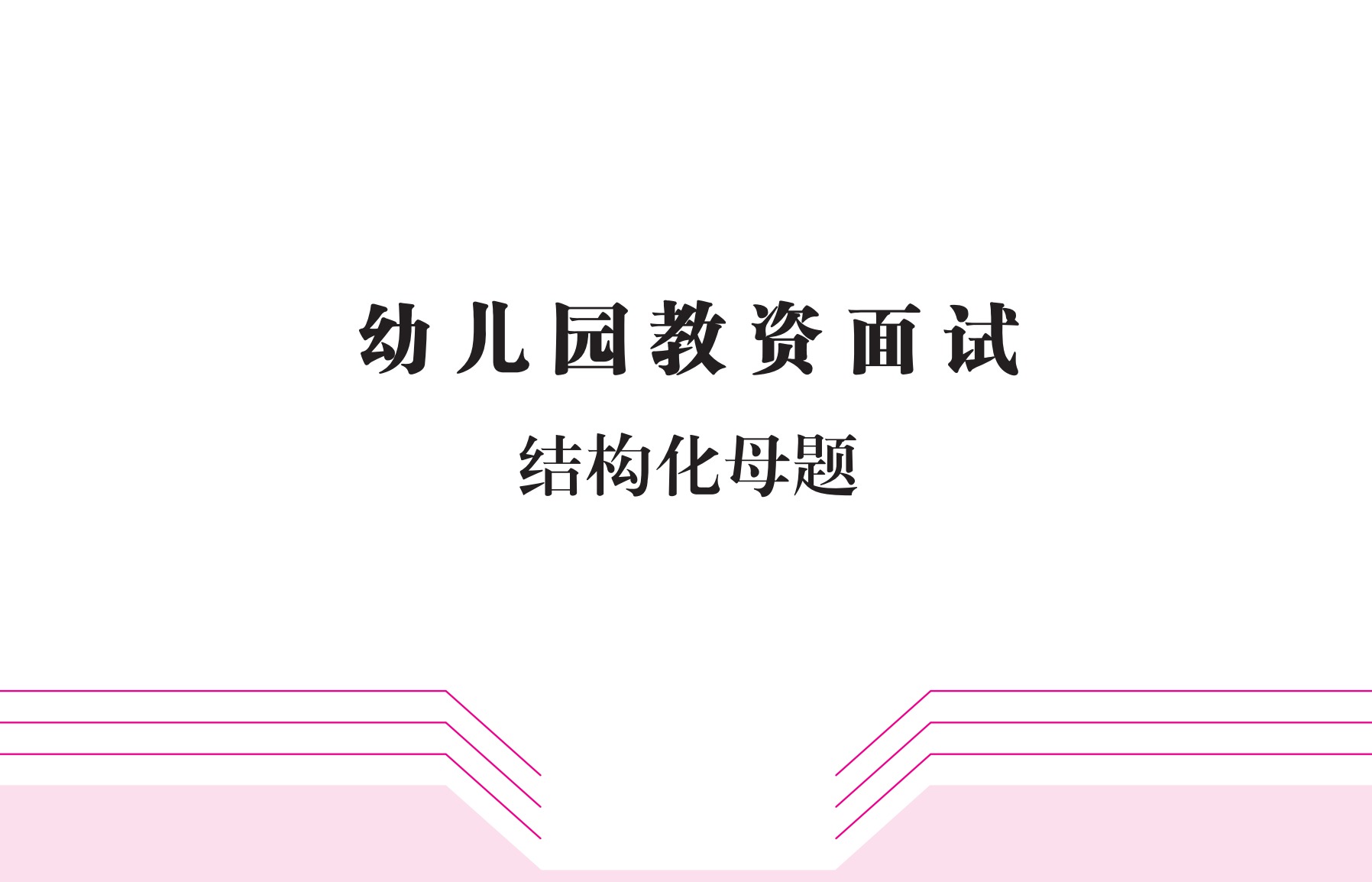 幼儿园教资面试

结构化母题